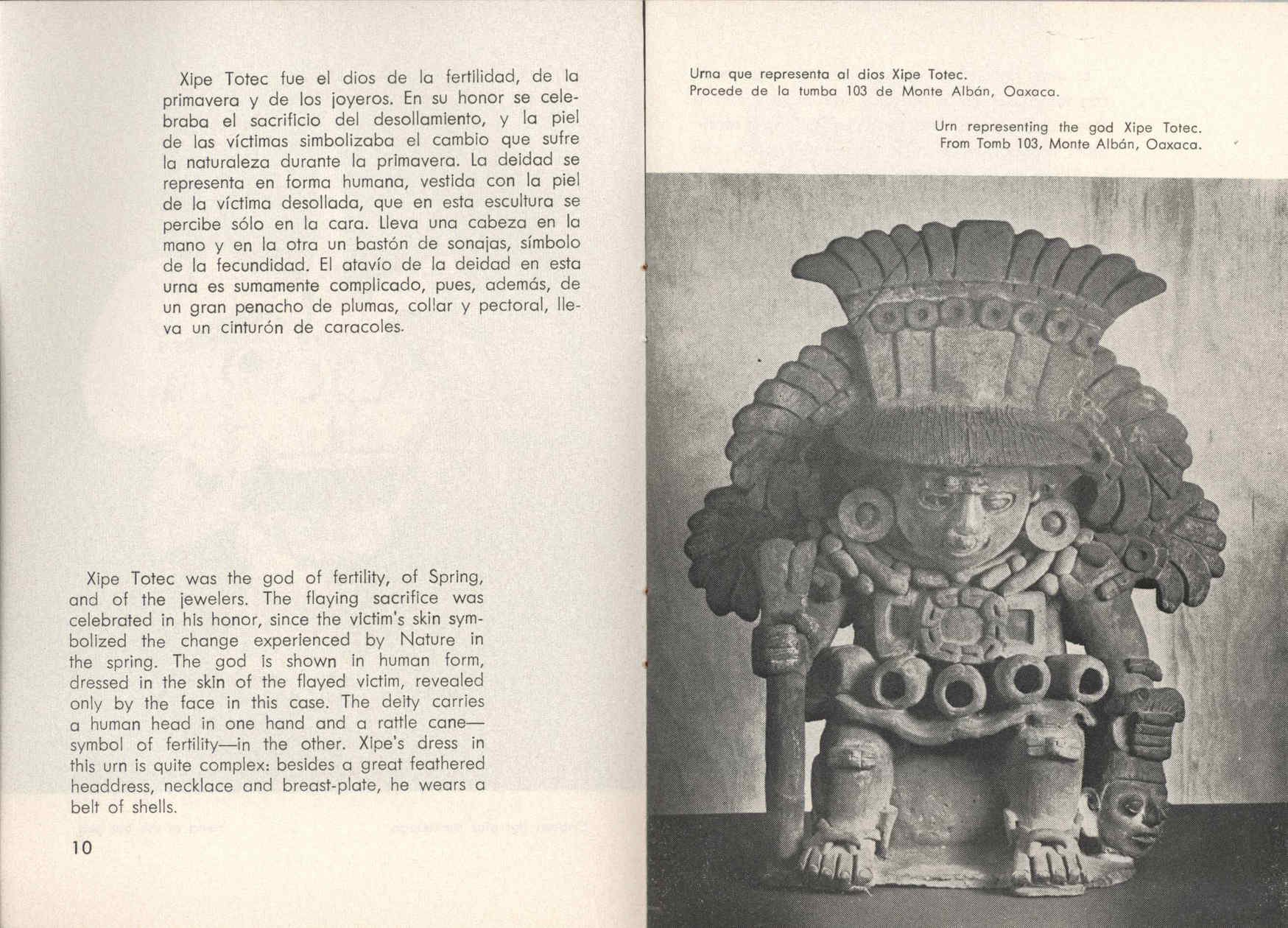 Xipe Totec fue el dios de la fertilidad, de la primavera y de los joyeros. En su honor se celebraba el sacrificio del desollamiento, y la piel de las víctimas simbolizaba el cambio que sufre la naturaleza durante la primavera. La deidad se representa en forma humana, vestida con la piel de la víctima desollada, que en esta escultura se percibe sólo en la cara. Lleva una cabeza en la mano y en la otra un bastón de sonajas, símbolo de la fecundidad. El atavío de la deidad en esta urna es sumamente complicado, pues, además, de un gran penacho de plumas, collar y pectoral, lleva un cinturón de caracoles.

Xipe Totec was the god of fertility, of Spring, and of the jewelers. The flaying sacrifice was celebrated in his honor, since the victim's skin symbolized the change experienced by Nature in the spring. The god is shown in human form, dressed in the skin of the flayed victim, revealed only by the face in this case. The deity carries a human head in one hand and a rattle cane—symbol of fertility—in the other. Xipe's dress in this urn is quite complex: besides a great feathered headdress, necklace and breast-plate, he wears a belt of shells.

10

Urna que representa al dios Xipe Totec.
Procede de la tumba 103 de Monte Albán, Oaxaca.

Urn representing the god Xipe Totec.
From Tomb 103, Monte Albán, Oaxaca.